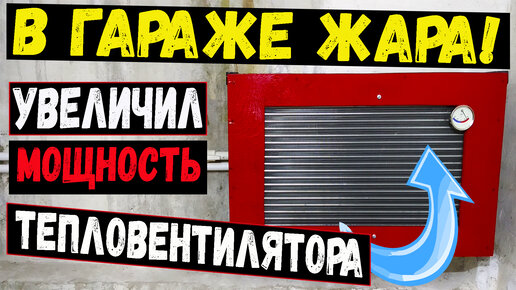 В ГАРАЖЕ ЖАРА!

УВЕЛИЧИЛ

МОЩНОСТЬ

ТЕПЛОВЕНТИЛЯТОРА